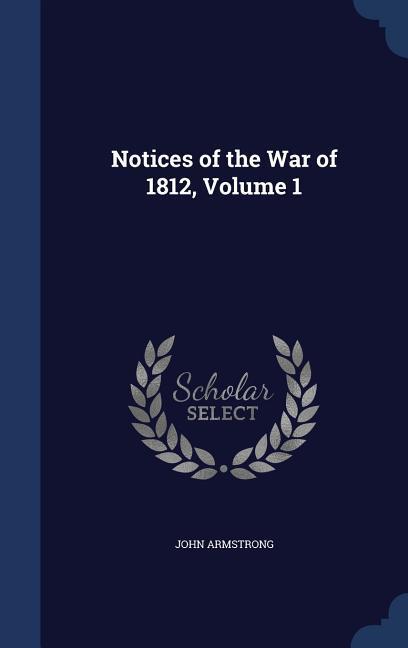 Notices of the War of 1812, Volume 1

Scholar
SELECT

JOHN ARMSTRONG